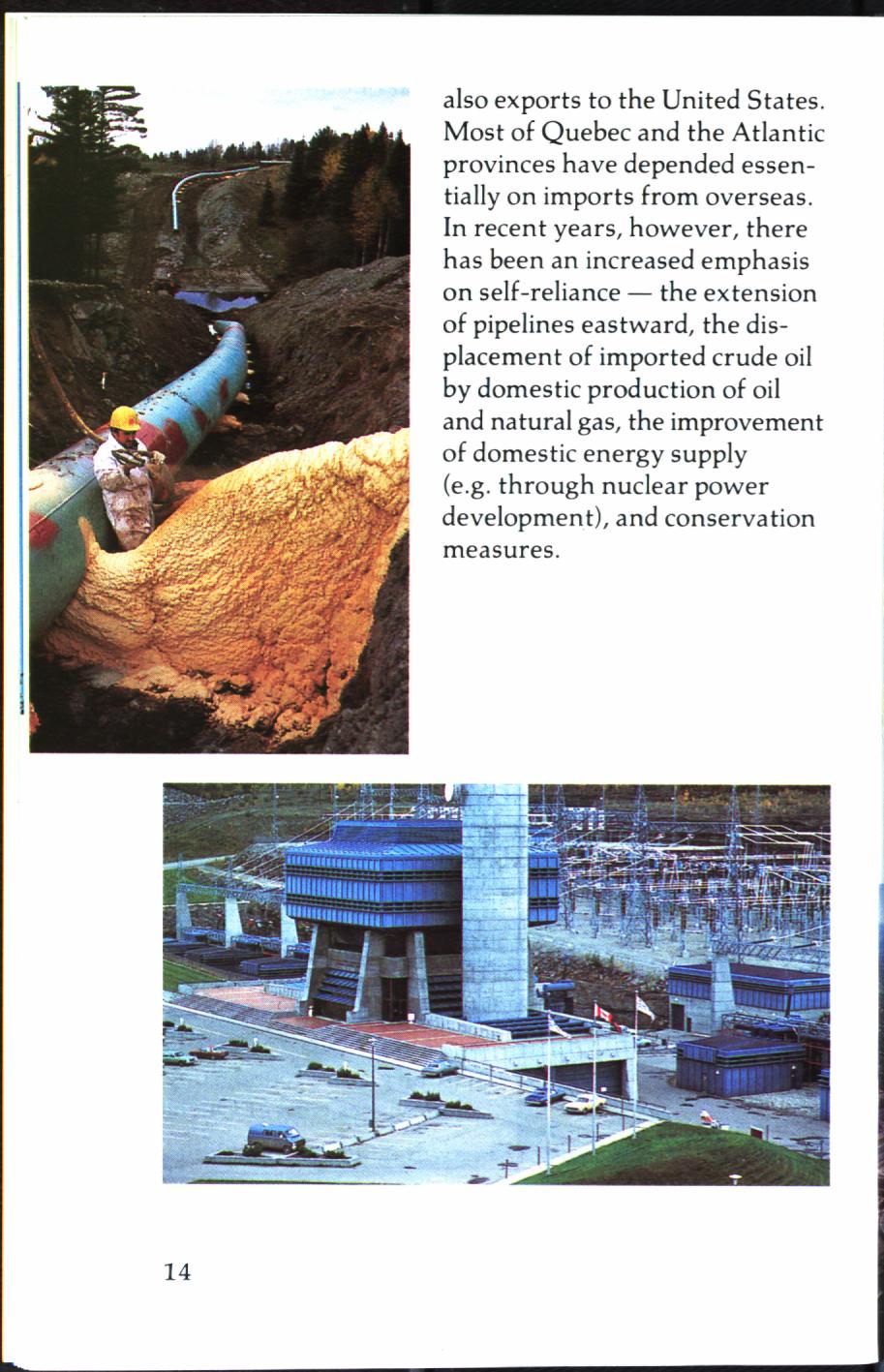 also exports to the United States. Most of Quebec and the Atlantic provinces have depended essentially on imports from overseas. In recent years, however, there has been an increased emphasis on self-reliance — the extension of pipelines eastward, the displacement of imported crude oil by domestic production of oil and natural gas, the improvement of domestic energy supply (e.g. through nuclear power development), and conservation measures.

14